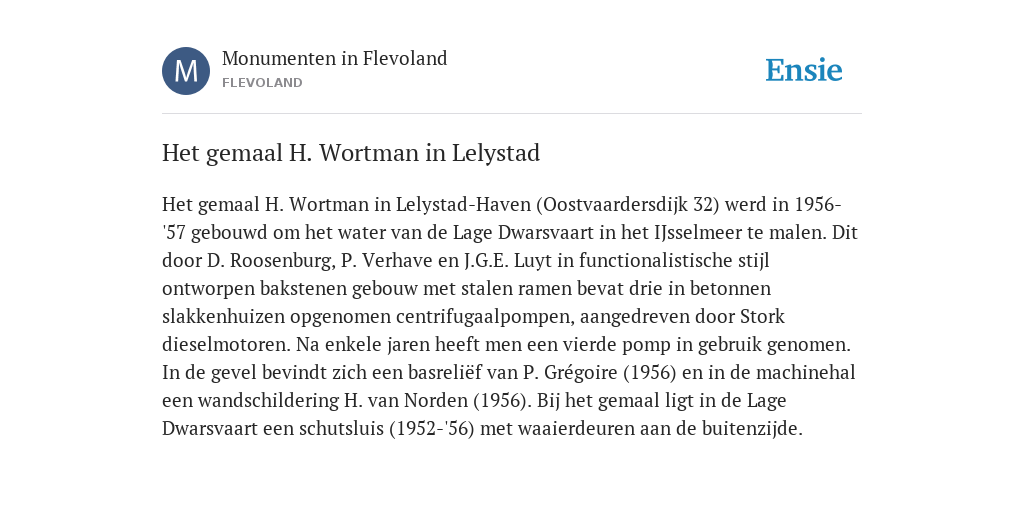 M

Monumenten in Flevoland
FLEVOLAND

Ensie

Het gemaal H. Wortman in Lelystad

Het gemaal H. Wortman in Lelystad-Haven (Oostvaardersdijk 32) werd in 1956-'57 gebouwd om het water van de Lage Dwarsvaart in het IJsselmeer te malen. Dit door D. Roosenburg, P. Verhave en J.G.E. Luyt in functionalistische stijl ontworpen bakstenen gebouw met stalen ramen bevat drie in betonnen slakkenhuizen opgenomen centrifugaalpompen, aangedreven door Stork dieselmotoren. Na enkele jaren heeft men een vierde pomp in gebruik genomen. In de gevel bevindt zich een basreliëf van P. Grégoire (1956) en in de machinehal een wandschildering H. van Norden (1956). Bij het gemaal ligt in de Lage Dwarsvaart een schutsluis (1952-'56) met waaierdeuren aan de buitenzijde.